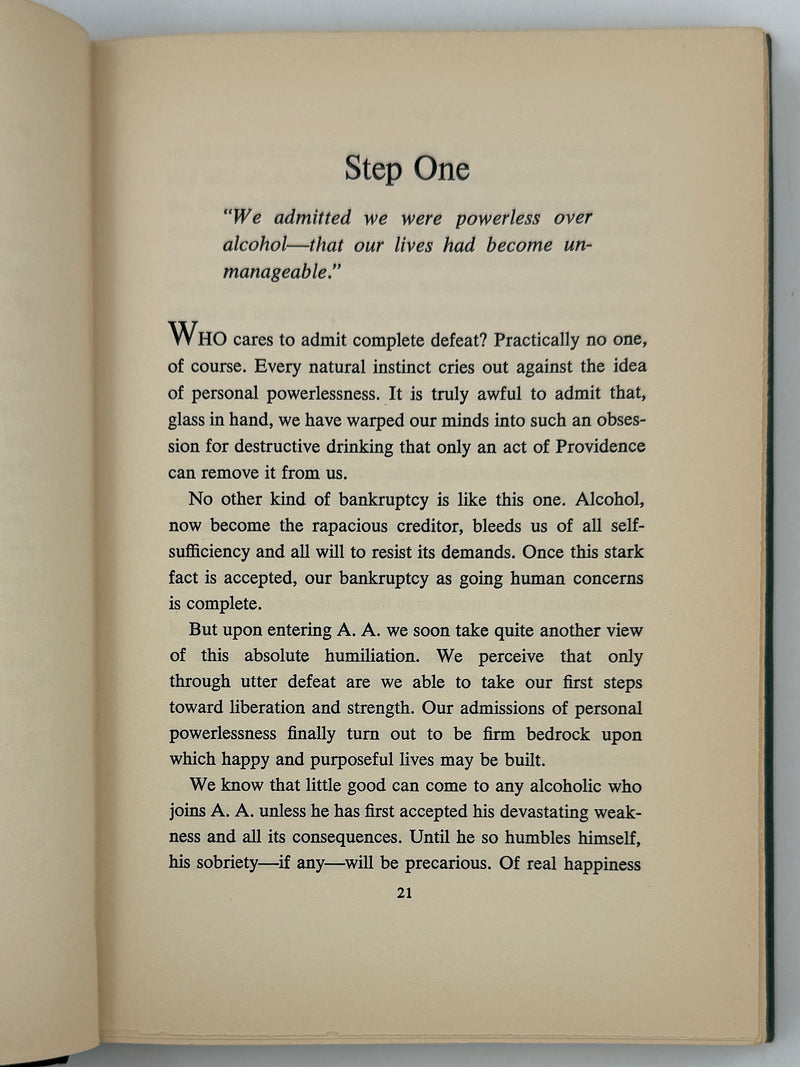 Step One

"We admitted we were powerless over alcohol—that our lives had become unmanageable."

WHO cares to admit complete defeat? Practically no one, of course. Every natural instinct cries out against the idea of personal powerlessness. It is truly awful to admit that, glass in hand, we have warped our minds into such an obsession for destructive drinking that only an act of Providence can remove it from us.

No other kind of bankruptcy is like this one. Alcohol, now become the rapacious creditor, bleeds us of all self-sufficiency and all will to resist its demands. Once this stark fact is accepted, our bankruptcy as going human concerns is complete.

But upon entering A. A. we soon take quite another view of this absolute humiliation. We perceive that only through utter defeat are we able to take our first steps toward liberation and strength. Our admissions of personal powerlessness finally turn out to be firm bedrock upon which happy and purposeful lives may be built.

We know that little good can come to any alcoholic who joins A. A. unless he has first accepted his devastating weakness and all its consequences. Until he so humbles himself, his sobriety—if any—will be precarious. Of real happiness

21